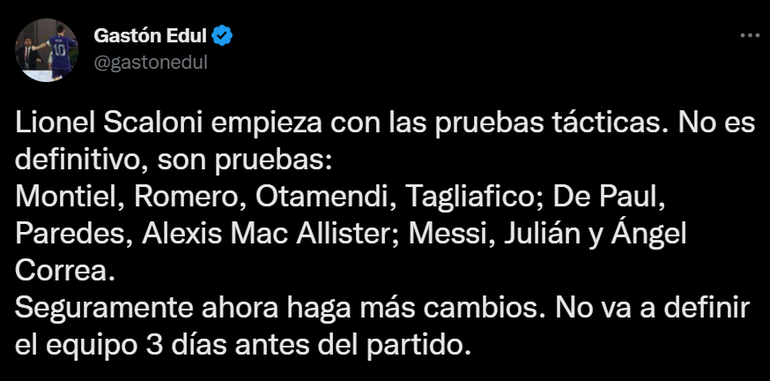 Gastón Edul
@gastonedul

Lionel Scaloni empieza con las pruebas tácticas. No es definitivo, son pruebas:
Montiel, Romero, Otamendi, Tagliafico; De Paul, Paredes, Alexis Mac Allister; Messi, Julián y Ángel Correa.
Seguramente ahora haga más cambios. No va a definir el equipo 3 días antes del partido.